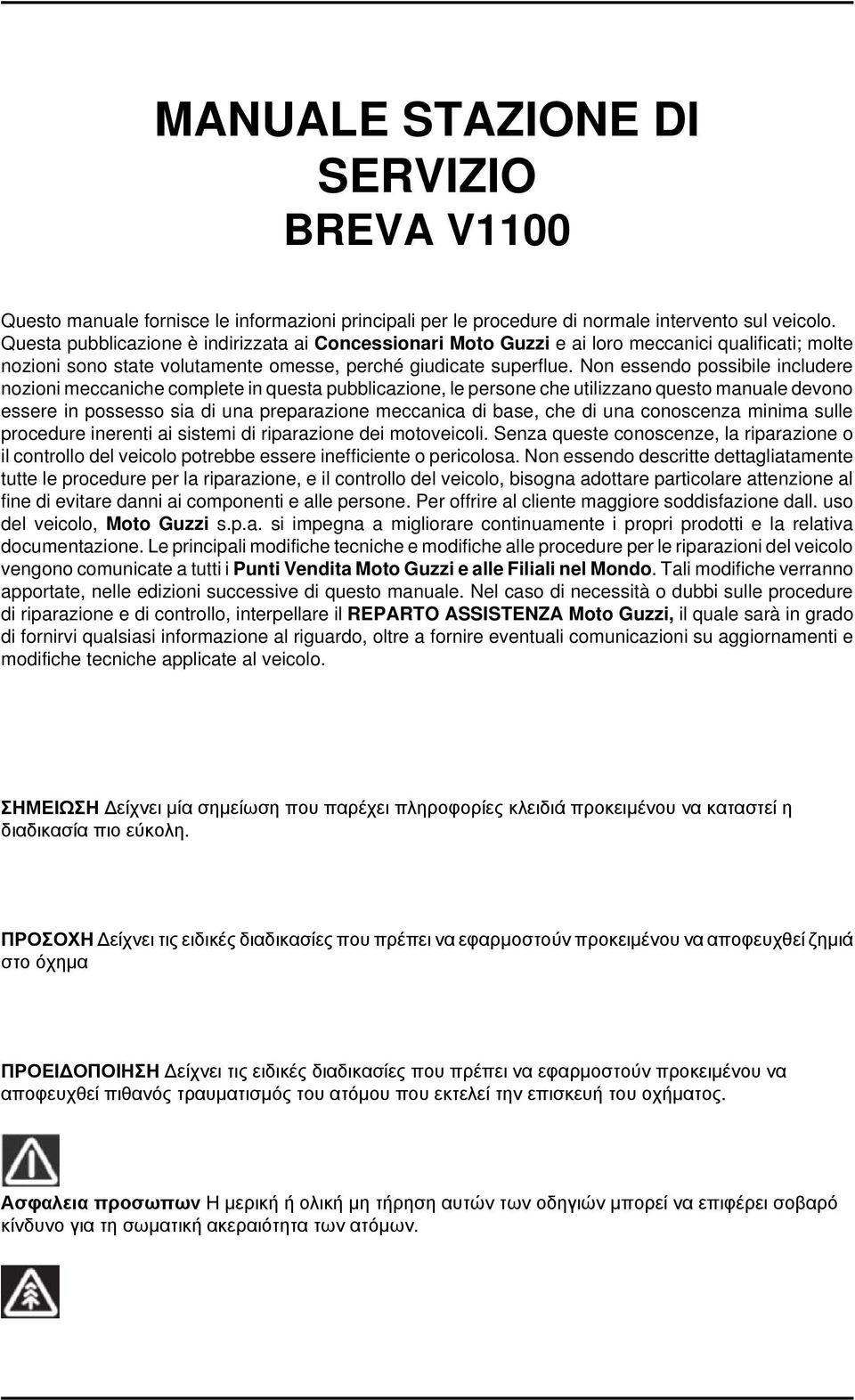 MANUALE STAZIONE DI SERVIZIO
BREVA V1100

Questo manuale fornisce le informazioni principali per le procedure di normale intervento sul veicolo. Questa pubblicazione è indirizzata ai Concessionari Moto Guzzi e ai loro meccanici qualificati; molte nozioni sono state volutamente omesse, perché giudicate superflue. Non essendo possibile includere nozioni meccaniche complete in questa pubblicazione, le persone che utilizzano questo manuale devono essere in possesso sia di una preparazione meccanica di base, che di una conoscenza minima sulle procedure inerenti ai sistemi di riparazione dei motoveicoli. Senza queste conoscenze, la riparazione o il controllo del veicolo potrebbe essere inefficiente o pericolosa. Non essendo descritte dettagliatamente tutte le procedure per la riparazione, e il controllo del veicolo, bisogna adottare particolare attenzione al fine di evitare danni ai componenti e alle persone. Per offrire al cliente maggiore soddisfazione dall. uso del veicolo, Moto Guzzi s.p.a. si impegna a migliorare continuamente i propri prodotti e la relativa documentazione. Le principali modifiche tecniche e modifiche alle procedure per le riparazioni del veicolo vengono comunicate a tutti i Punti Vendita Moto Guzzi e alle Filiali nel Mondo. Tali modifiche verranno apportate, nelle edizioni successive di questo manuale. Nel caso di necessità o dubbi sulle procedure di riparazione e di controllo, interpellare il REPARTO ASSISTENZA Moto Guzzi, il quale sarà in grado di fornirvi qualsiasi informazione al riguardo, oltre a fornire eventuali comunicazioni su aggiornamenti e modifiche tecniche applicate al veicolo.

ΣΗΜΕΙΩΣΗ Δείχνει μία σημείωση που παρέχει πληροφορίες κλειδιά προκειμένου να καταστεί η διαδικασία πιο εύκολη.

ΠΡΟΣΟΧΗ Δείχνει τις ειδικές διαδικασίες που πρέπει να εφαρμοστούν προκειμένου να αποφευχθεί ζημιά στο όχημα

ΠΡΟΕΙΔΟΠΟΙΗΣΗ Δείχνει τις ειδικές διαδικασίες που πρέπει να εφαρμοστούν προκειμένου να αποφευχθεί πιθανός τραυματισμός του ατόμου που εκτελεί την επισκευή του οχήματος.

Ασφαλεια προσωπων Η μερική ή ολική μη τήρηση αυτών των οδηγιών μπορεί να επιφέρει σοβαρό κίνδυνο για τη σωματική ακεραιότητα των ατόμων.